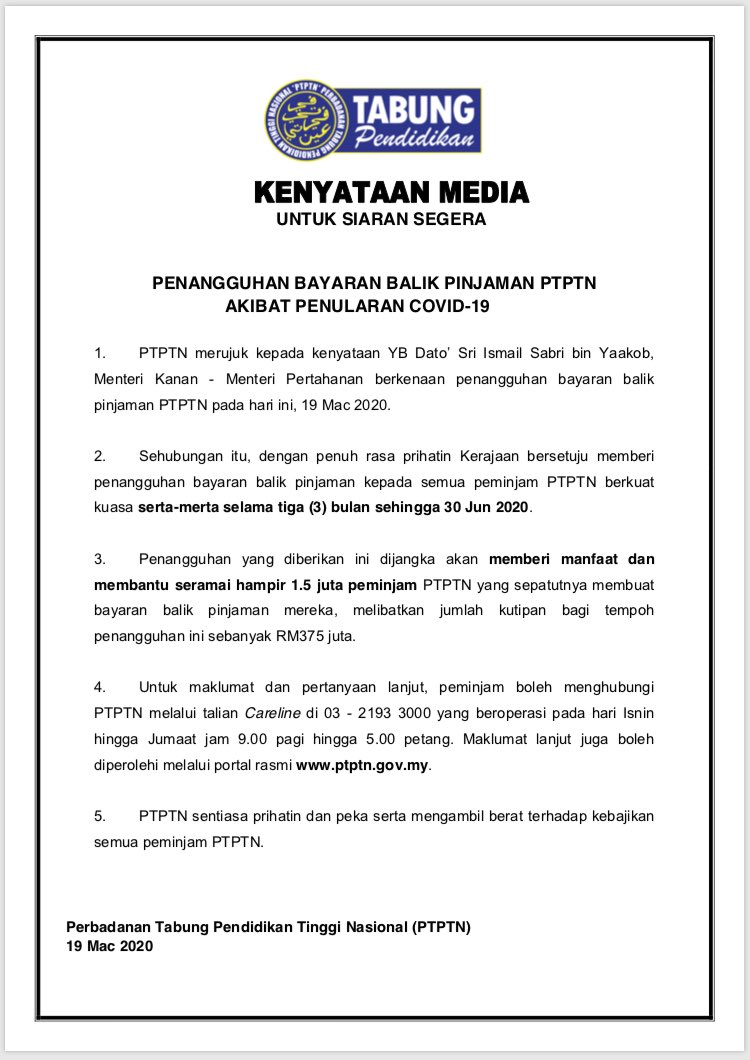 PERBADANAN TABUNG PENDIDIKAN TINGGI NASIONAL 'PTPTN'
TABUNG
Pendidikan

KENYATAAN MEDIA
UNTUK SIARAN SEGERA

PENANGGUHAN BAYARAN BALIK PINJAMAN PTPTN
AKIBAT PENULARAN COVID-19

1. PTPTN merujuk kepada kenyataan YB Dato' Sri Ismail Sabri bin Yaakob, Menteri Kanan - Menteri Pertahanan berkenaan penangguhan bayaran balik pinjaman PTPTN pada hari ini, 19 Mac 2020.

2. Sehubungan itu, dengan penuh rasa prihatin Kerajaan bersetuju memberi penangguhan bayaran balik pinjaman kepada semua peminjam PTPTN berkuat kuasa serta-merta selama tiga (3) bulan sehingga 30 Jun 2020.

3. Penangguhan yang diberikan ini dijangka akan memberi manfaat dan membantu seramai hampir 1.5 juta peminjam PTPTN yang sepatutnya membuat bayaran balik pinjaman mereka, melibatkan jumlah kutipan bagi tempoh penangguhan ini sebanyak RM375 juta.

4. Untuk maklumat dan pertanyaan lanjut, peminjam boleh menghubungi PTPTN melalui talian Careline di 03 - 2193 3000 yang beroperasi pada hari Isnin hingga Jumaat jam 9.00 pagi hingga 5.00 petang. Maklumat lanjut juga boleh diperolehi melalui portal rasmi www.ptptn.gov.my.

5. PTPTN sentiasa prihatin dan peka serta mengambil berat terhadap kebajikan semua peminjam PTPTN.

Perbadanan Tabung Pendidikan Tinggi Nasional (PTPTN)
19 Mac 2020